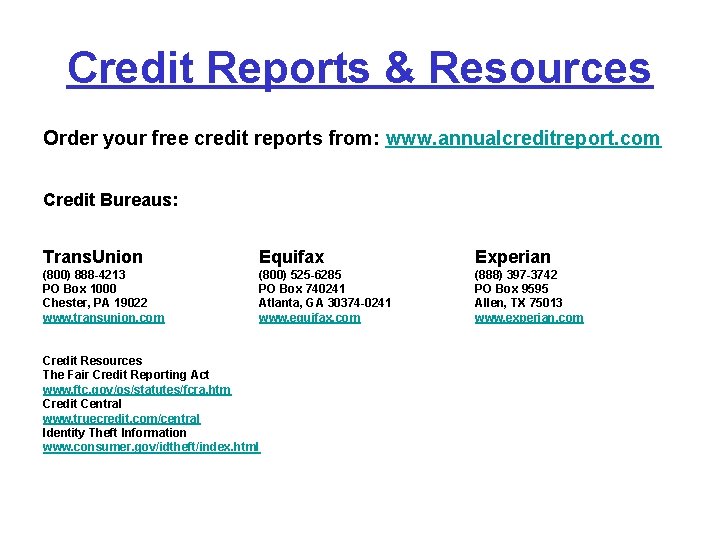 Credit Reports & Resources

Order your free credit reports from: www.annualcreditreport.com

Credit Bureaus:

TransUnion
(800) 888-4213
PO Box 1000
Chester, PA 19022
www.transunion.com

Equifax
(800) 525-6285
PO Box 740241
Atlanta, GA 30374-0241
www.equifax.com

Experian
(888) 397-3742
PO Box 9595
Allen, TX 75013
www.experian.com

Credit Resources
The Fair Credit Reporting Act
www.ftc.gov/os/statutes/fcra.htm
Credit Central
www.truecredit.com/central
Identity Theft Information
www.consumer.gov/idtheft/index.html